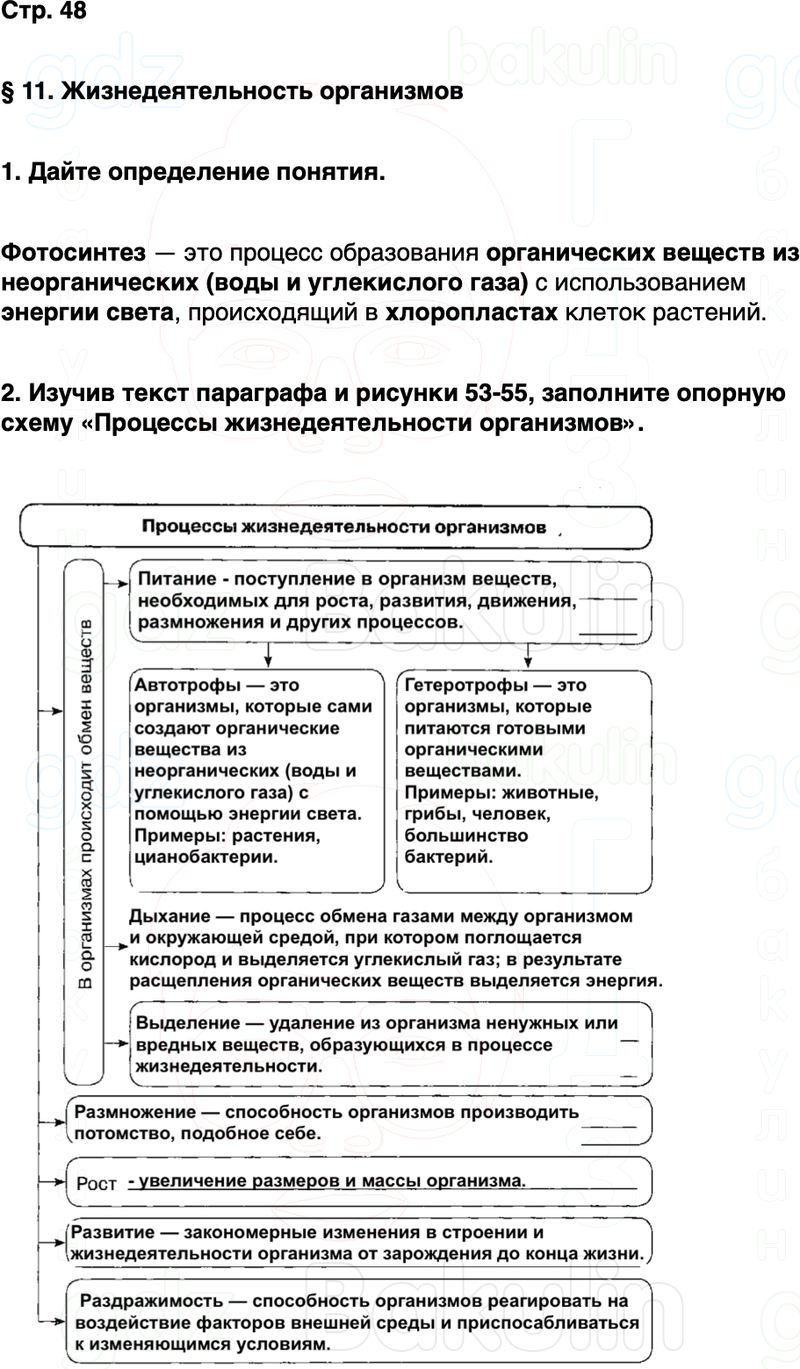 Стр. 48

§ 11. Жизнедеятельность организмов

1. Дайте определение понятия.

Фотосинтез — это процесс образования органических веществ из неорганических (воды и углекислого газа) с использованием энергии света, происходящий в хлоропластах клеток растений.

2. Изучив текст параграфа и рисунки 53-55, заполните опорную схему «Процессы жизнедеятельности организмов».

Процессы жизнедеятельности организмов

В организмах происходит обмен веществ

Питание - поступление в организм веществ, необходимых для роста, развития, движения, размножения и других процессов.

Автотрофы — это организмы, которые сами создают органические вещества из неорганических (воды и углекислого газа) с помощью энергии света. Примеры: растения, цианобактерии.

Гетеротрофы — это организмы, которые питаются готовыми органическими веществами. Примеры: животные, грибы, человек, большинство бактерий.

Дыхание — процесс обмена газами между организмом и окружающей средой, при котором поглощается кислород и выделяется углекислый газ; в результате расщепления органических веществ выделяется энергия.

Выделение — удаление из организма ненужных или вредных веществ, образующихся в процессе жизнедеятельности.

Размножение — способность организмов производить потомство, подобное себе.

Рост - увеличение размеров и массы организма.

Развитие — закономерные изменения в строении и жизнедеятельности организма от зарождения до конца жизни.

Раздражимость — способность организмов реагировать на воздействие факторов внешней среды и приспосабливаться к изменяющимся условиям.